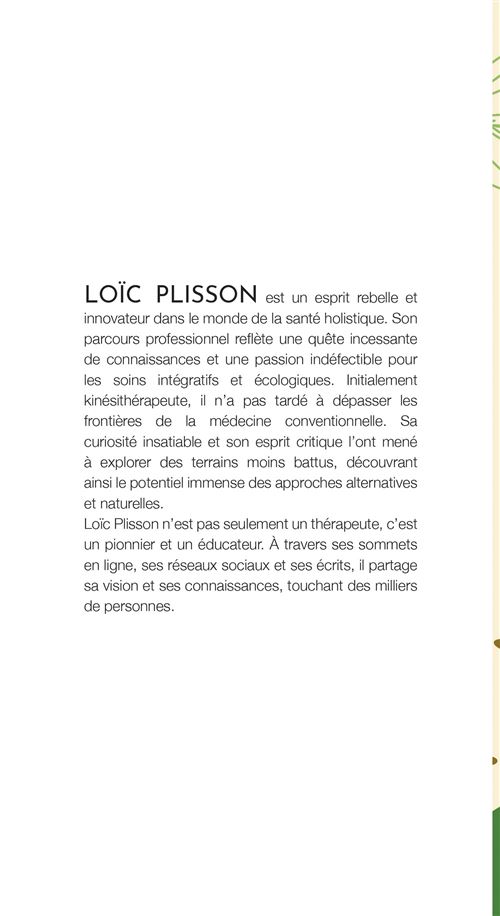 LOÏC PLISSON est un esprit rebelle et innovateur dans le monde de la santé holistique. Son parcours professionnel reflète une quête incessante de connaissances et une passion indéfectible pour les soins intégratifs et écologiques. Initialement kinésithérapeute, il n'a pas tardé à dépasser les frontières de la médecine conventionnelle. Sa curiosité insatiable et son esprit critique l'ont mené à explorer des terrains moins battus, découvrant ainsi le potentiel immense des approches alternatives et naturelles.
Loïc Plisson n'est pas seulement un thérapeute, c'est un pionnier et un éducateur. À travers ses sommets en ligne, ses réseaux sociaux et ses écrits, il partage sa vision et ses connaissances, touchant des milliers de personnes.